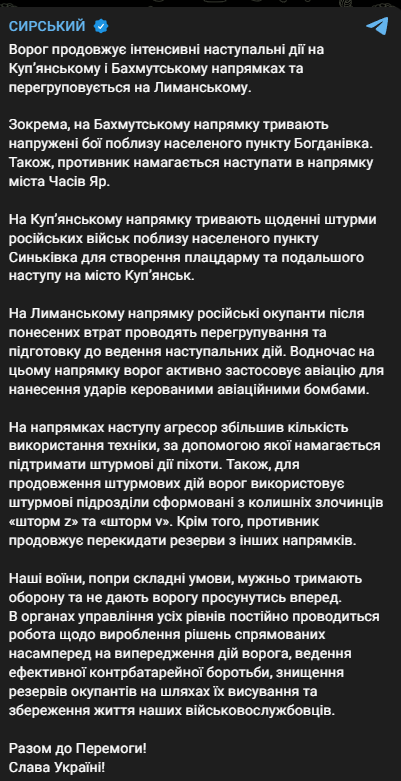 СИРСЬКИЙ

Ворог продовжує інтенсивні наступальні дії на Куп'янському і Бахмутському напрямках та перегруповується на Лиманському.

Зокрема, на Бахмутському напрямку тривають напружені бої поблизу населеного пункту Богданівка. Також, противник намагається наступати в напрямку міста Часів Яр.

На Куп'янському напрямку тривають щоденні штурми російських військ поблизу населеного пункту Синьківка для створення плацдарму та подальшого наступу на місто Куп'янськ.

На Лиманському напрямку російські окупанти після понесених втрат проводять перегрупування та підготовку до ведення наступальних дій. Водночас на цьому напрямку ворог активно застосовує авіацію для нанесення ударів керованими авіаційними бомбами.

На напрямках наступу агресор збільшив кількість використання техніки, за допомогою якої намагається підтримати штурмові дії піхоти. Також, для продовження штурмових дій ворог використовує штурмові підрозділи сформовані з колишніх злочинців «шторм z» та «шторм v». Крім того, противник продовжує перекидати резерви з інших напрямків.

Наші воїни, попри складні умови, мужньо тримають оборону та не дають ворогу просунутись вперед.
В органах управління усіх рівнів постійно проводиться робота щодо вироблення рішень спрямованих насамперед на випередження дій ворога, ведення ефективної контрбатарейної боротьби, знищення резервів окупантів на шляхах їх висування та збереження життя наших військовослужбовців.

Разом до Перемоги!
Слава Україні!